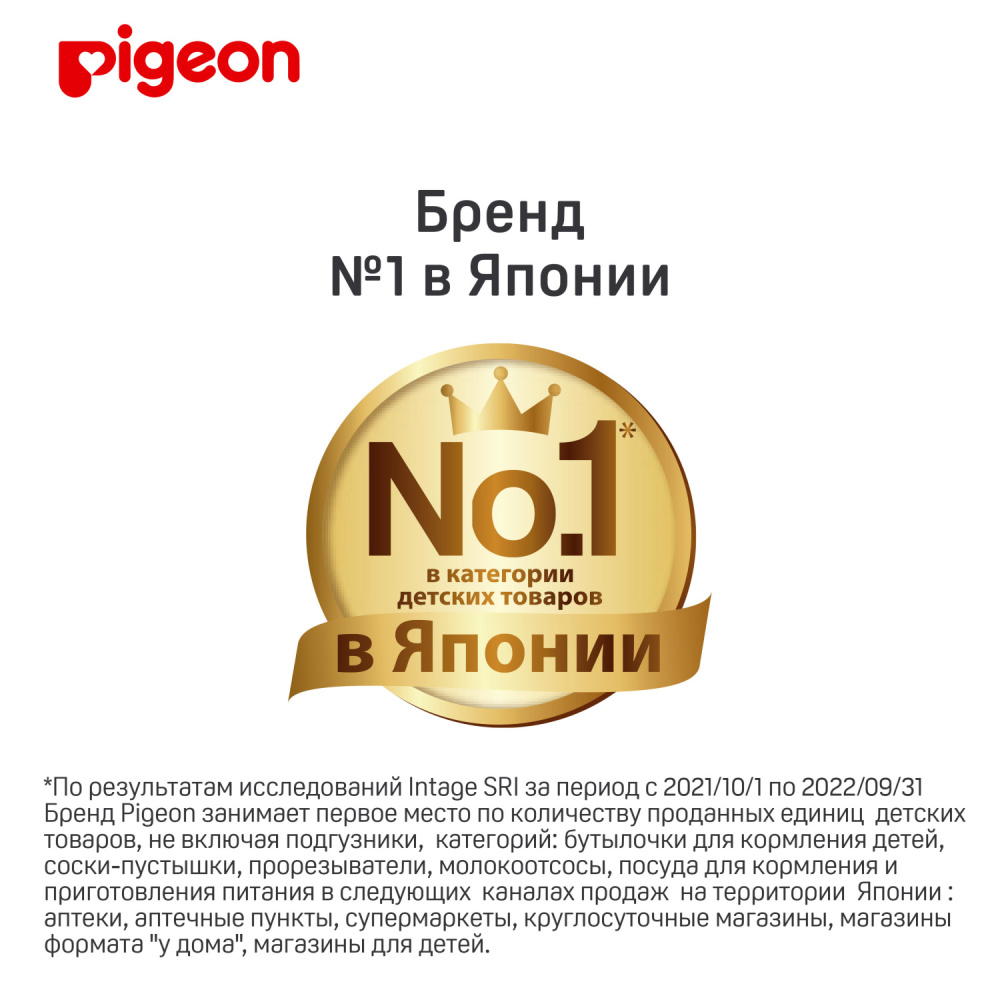 pigeon

Бренд
№1 в Японии

No.1*
в категории
детских товаров
в Японии

*По результатам исследований Intage SRI за период с 2021/10/1 по 2022/09/31 Бренд Pigeon занимает первое место по количеству проданных единиц детских товаров, не включая подгузники, категорий: бутылочки для кормления детей, соски-пустышки, прорезыватели, молокоотсосы, посуда для кормления и приготовления питания в следующих каналах продаж на территории Японии : аптеки, аптечные пункты, супермаркеты, круглосуточные магазины, магазины формата "у дома", магазины для детей.